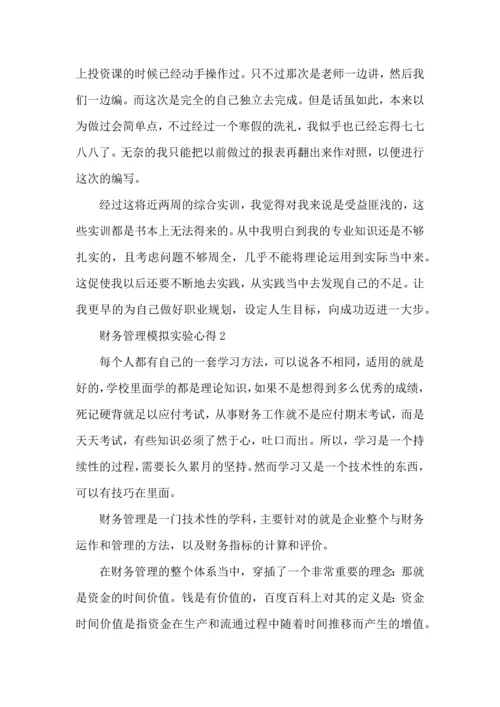 上投资课的时候已经动手操作过。只不过那次是老师一边讲，然后我们一边编。而这次是完全的自己独立去完成。但是话虽如此，本来以为做过会简单点，不过经过一个寒假的洗礼，我似乎也已经忘得七七八八了。无奈的我只能把以前做过的报表再翻出来作对照，以便进行这次的编写。

经过这将近两周的综合实训，我觉得对我来说是受益匪浅的，这些实训都是书本上无法得来的。从中我明白到我的专业知识还是不够扎实的，且考虑问题不够周全，几乎不能将理论运用到实际当中来。这促使我以后还要不断地去实践，从实践当中去发现自己的不足。让我更早的为自己做好职业规划，设定人生目标，向成功迈进一大步。

财务管理模拟实验心得 2

每个人都有自己的一套学习方法，可以说各不相同，适用的就是好的，学校里面学的都是理论知识，如果不是想得到多么优秀的成绩，死记硬背就足以应付考试，从事财务工作就不是应付期末考试，而是天天考试，有些知识必须了然于心，吐口而出。所以，学习是一个持续性的过程，需要长久累月的坚持。然而学习又是一个技术性的东西，可以有技巧在里面。

财务管理是一门技术性的学科，主要针对的就是企业整个与财务运作和管理的方法，以及财务指标的计算和评价。

在财务管理的整个体系当中，穿插了一个非常重要的理念：那就是资金的时间价值。钱是有价值的，百度百科上对其的定义是：资金时间价值是指资金在生产和流通过程中随着时间推移而产生的增值。